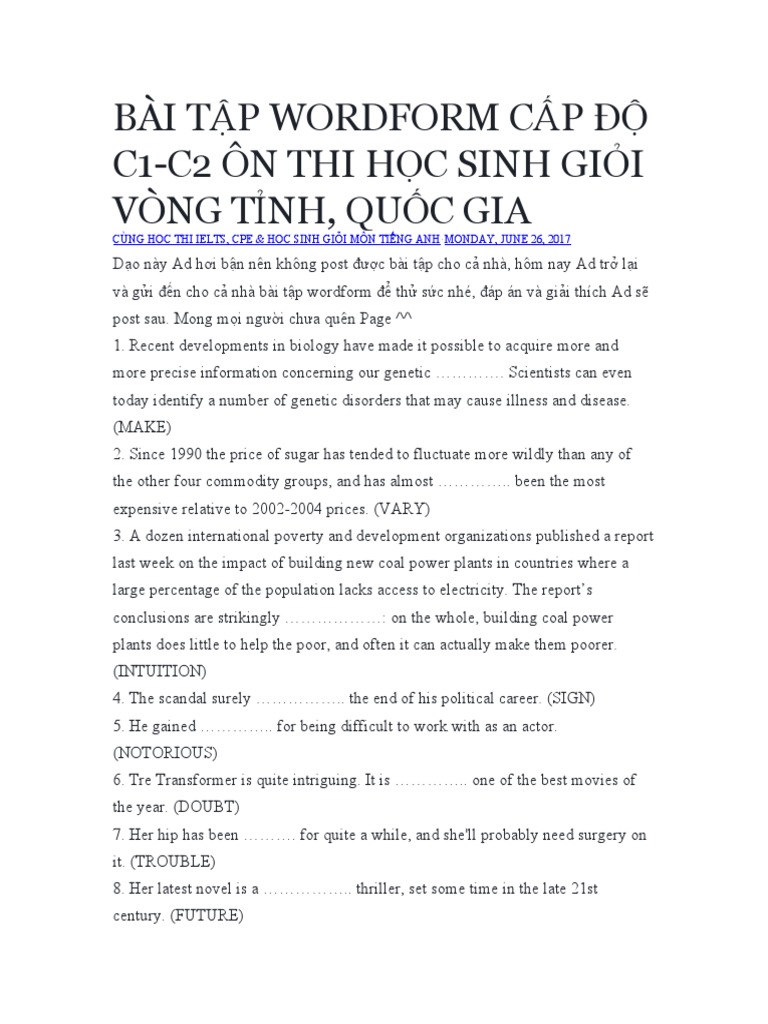 BÀI TẬP WORDFORM CẤP ĐỘ C1-C2 ÔN THI HỌC SINH GIỎI VÒNG TỈNH, QUỐC GIA

CÙNG HỌC THI IELTS, CPE & HỌC SINH GIỎI MÔN TIẾNG ANH MONDAY, JUNE 26, 2017

Dạo này Ad hơi bận nên không post được bài tập cho cả nhà, hôm nay Ad trở lại và gửi đến cho cả nhà bài tập wordform để thử sức nhé, đáp án và giải thích Ad sẽ post sau. Mong mọi người chưa quên Page ^^

1. Recent developments in biology have made it possible to acquire more and more precise information concerning our genetic …………. Scientists can even today identify a number of genetic disorders that may cause illness and disease. (MAKE)

2. Since 1990 the price of sugar has tended to fluctuate more wildly than any of the other four commodity groups, and has almost ………….. been the most expensive relative to 2002-2004 prices. (VARY)

3. A dozen international poverty and development organizations published a report last week on the impact of building new coal power plants in countries where a large percentage of the population lacks access to electricity. The report's conclusions are strikingly ………………: on the whole, building coal power plants does little to help the poor, and often it can actually make them poorer. (INTUITION)

4. The scandal surely …………….. the end of his political career. (SIGN)

5. He gained ………….. for being difficult to work with as an actor. (NOTORIOUS)

6. Tre Transformer is quite intriguing. It is ………….. one of the best movies of the year. (DOUBT)

7. Her hip has been ………. for quite a while, and she'll probably need surgery on it. (TROUBLE)

8. Her latest novel is a …………….. thriller, set some time in the late 21st century. (FUTURE)